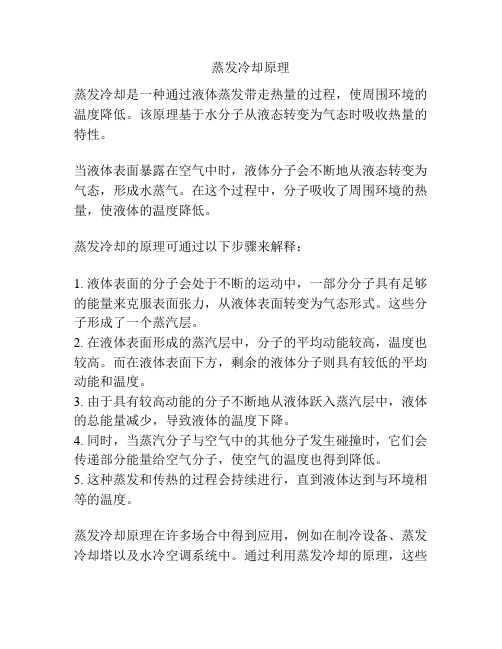 蒸发冷却原理

蒸发冷却是一种通过液体蒸发带走热量的过程，使周围环境的温度降低。该原理基于水分子从液态转变为气态时吸收热量的特性。

当液体表面暴露在空气中时，液体分子会不断地从液态转变为气态，形成水蒸气。在这个过程中，分子吸收了周围环境的热量，使液体的温度降低。

蒸发冷却的原理可通过以下步骤来解释：

1. 液体表面的分子会处于不断的运动中，一部分分子具有足够的能量来克服表面张力，从液体表面转变为气态形式。这些分子形成了一个蒸汽层。
2. 在液体表面形成的蒸汽层中，分子的平均动能较高，温度也较高。而在液体表面下方，剩余的液体分子则具有较低的平均动能和温度。
3. 由于具有较高动能的分子不断地从液体跃入蒸汽层中，液体的总能量减少，导致液体的温度下降。
4. 同时，当蒸汽分子与空气中的其他分子发生碰撞时，它们会传递部分能量给空气分子，使空气的温度也得到降低。
5. 这种蒸发和传热的过程会持续进行，直到液体达到与环境相等的温度。

蒸发冷却原理在许多场合中得到应用，例如在制冷设备、蒸发冷却塔以及水冷空调系统中。通过利用蒸发冷却的原理，这些